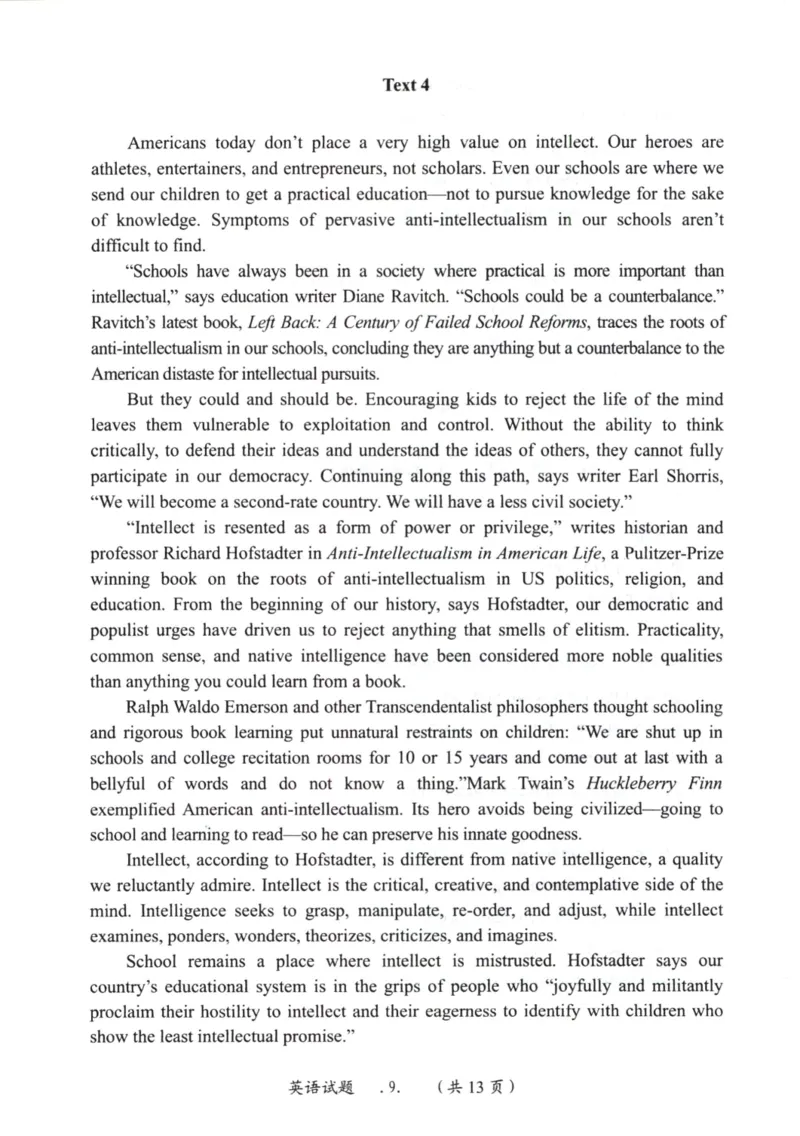 Text 4

Americans today don't place a very high value on intellect. Our heroes are athletes, entertainers, and entrepreneurs, not scholars. Even our schools are where we send our children to get a practical education—not to pursue knowledge for the sake of knowledge. Symptoms of pervasive anti-intellectualism in our schools aren't difficult to find.

"Schools have always been in a society where practical is more important than intellectual," says education writer Diane Ravitch. "Schools could be a counterbalance." Ravitch's latest book, Left Back: A Century of Failed School Reforms, traces the roots of anti-intellectualism in our schools, concluding they are anything but a counterbalance to the American distaste for intellectual pursuits.

But they could and should be. Encouraging kids to reject the life of the mind leaves them vulnerable to exploitation and control. Without the ability to think critically, to defend their ideas and understand the ideas of others, they cannot fully participate in our democracy. Continuing along this path, says writer Earl Shorris, "We will become a second-rate country. We will have a less civil society."

"Intellect is resented as a form of power or privilege," writes historian and professor Richard Hofstadter in Anti-Intellectualism in American Life, a Pulitzer-Prize winning book on the roots of anti-intellectualism in US politics, religion, and education. From the beginning of our history, says Hofstadter, our democratic and populist urges have driven us to reject anything that smells of elitism. Practicality, common sense, and native intelligence have been considered more noble qualities than anything you could learn from a book.

Ralph Waldo Emerson and other Transcendentalist philosophers thought schooling and rigorous book learning put unnatural restraints on children: "We are shut up in schools and college recitation rooms for 10 or 15 years and come out at last with a bellyful of words and do not know a thing."Mark Twain's Huckleberry Finn exemplified American anti-intellectualism. Its hero avoids being civilized—going to school and learning to read—so he can preserve his innate goodness.

Intellect, according to Hofstadter, is different from native intelligence, a quality we reluctantly admire. Intellect is the critical, creative, and contemplative side of the mind. Intelligence seeks to grasp, manipulate, re-order, and adjust, while intellect examines, ponders, wonders, theorizes, criticizes, and imagines.

School remains a place where intellect is mistrusted. Hofstadter says our country's educational system is in the grips of people who "joyfully and militantly proclaim their hostility to intellect and their eagerness to identify with children who show the least intellectual promise."

英语试题 .9. (共13页)